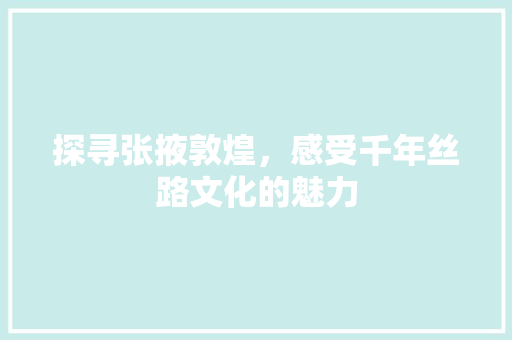 探寻张掖敦煌，感受千年丝路文化的魅力